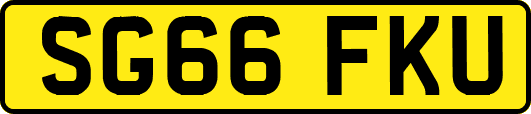 SG66 FKU